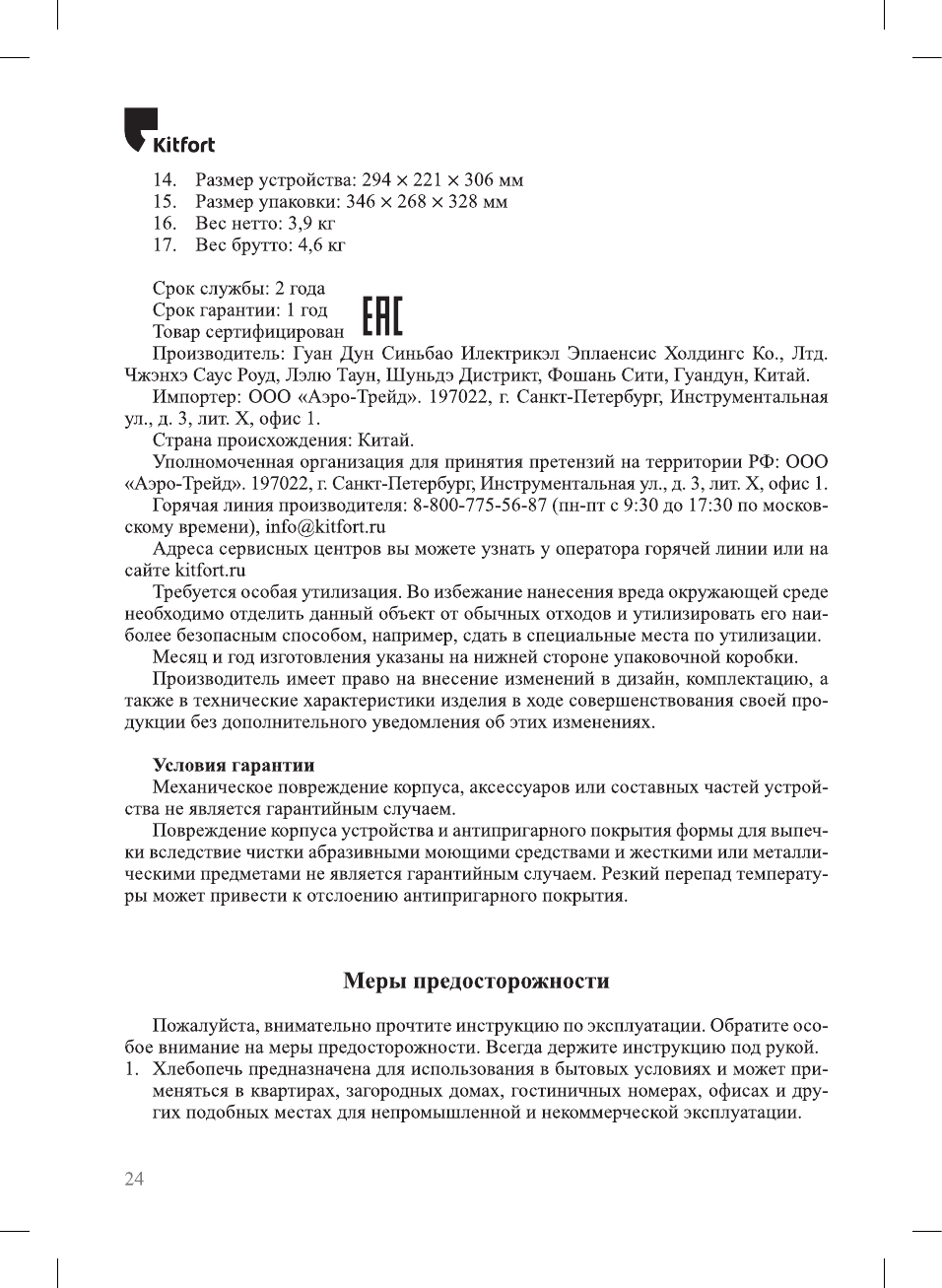 Kitfort

14. Размер устройства: 294 × 221 × 306 мм
15. Размер упаковки: 346 × 268 × 328 мм
16. Вес нетто: 3,9 кг
17. Вес брутто: 4,6 кг

Срок службы: 2 года
Срок гарантии: 1 год
Товар сертифицирован EAC
Производитель: Гуан Дун Синьбао Илектрикэл Эплаенсис Холдингс Ко., Лтд. Чжэнхэ Саус Роуд, Лэлю Таун, Шуньдэ Дистрикт, Фошань Сити, Гуандун, Китай.
Импортер: ООО «Аэро-Трейд». 197022, г. Санкт-Петербург, Инструментальная ул., д. 3, лит. Х, офис 1.
Страна происхождения: Китай.
Уполномоченная организация для принятия претензий на территории РФ: ООО «Аэро-Трейд». 197022, г. Санкт-Петербург, Инструментальная ул., д. 3, лит. Х, офис 1.
Горячая линия производителя: 8-800-775-56-87 (пн-пт с 9:30 до 17:30 по московскому времени), info@kitfort.ru
Адреса сервисных центров вы можете узнать у оператора горячей линии или на сайте kitfort.ru
Требуется особая утилизация. Во избежание нанесения вреда окружающей среде необходимо отделить данный объект от обычных отходов и утилизировать его наиболее безопасным способом, например, сдать в специальные места по утилизации.
Месяц и год изготовления указаны на нижней стороне упаковочной коробки.
Производитель имеет право на внесение изменений в дизайн, комплектацию, а также в технические характеристики изделия в ходе совершенствования своей продукции без дополнительного уведомления об этих изменениях.

Условия гарантии
Механическое повреждение корпуса, аксессуаров или составных частей устройства не является гарантийным случаем.
Повреждение корпуса устройства и антипригарного покрытия формы для выпечки вследствие чистки абразивными моющими средствами и жесткими или металлическими предметами не является гарантийным случаем. Резкий перепад температуры может привести к отслоению антипригарного покрытия.

Меры предосторожности

Пожалуйста, внимательно прочтите инструкцию по эксплуатации. Обратите особое внимание на меры предосторожности. Всегда держите инструкцию под рукой.
1. Хлебопечь предназначена для использования в бытовых условиях и может применяться в квартирах, загородных домах, гостиничных номерах, офисах и других подобных местах для непромышленной и некоммерческой эксплуатации.

24